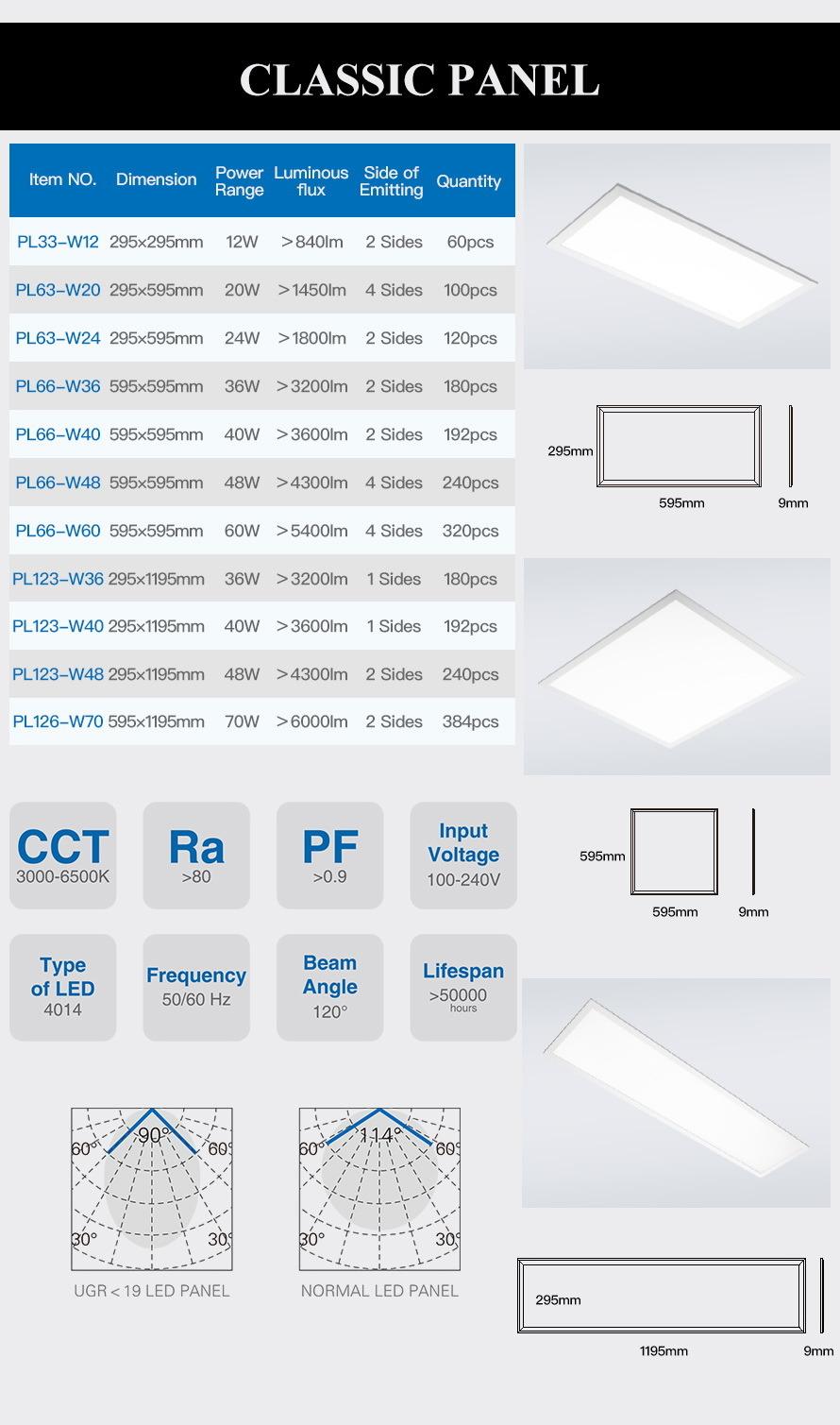 CLASSIC PANEL

| Item NO. | Dimension | Power Range | Luminous flux | Side of Emitting | Quantity |
|---|---|---|---|---|---|
| PL33-W12 | 295x295mm | 12W | >840lm | 2 Sides | 60pcs |
| PL63-W20 | 295x595mm | 20W | >1450lm | 4 Sides | 100pcs |
| PL63-W24 | 295x595mm | 24W | >1800lm | 2 Sides | 120pcs |
| PL66-W36 | 595x595mm | 36W | >3200lm | 2 Sides | 180pcs |
| PL66-W40 | 595x595mm | 40W | >3600lm | 2 Sides | 192pcs |
| PL66-W48 | 595x595mm | 48W | >4300lm | 4 Sides | 240pcs |
| PL66-W60 | 595x595mm | 60W | >5400lm | 4 Sides | 320pcs |
| PL123-W36 | 295x1195mm | 36W | >3200lm | 1 Sides | 180pcs |
| PL123-W40 | 295x1195mm | 40W | >3600lm | 1 Sides | 192pcs |
| PL123-W48 | 295x1195mm | 48W | >4300lm | 2 Sides | 240pcs |
| PL126-W70 | 595x1195mm | 70W | >6000lm | 2 Sides | 384pcs |

295mm
595mm
9mm

CCT
3000-6500K

Ra
>80

PF
>0.9

Input Voltage
100-240V

595mm
595mm
9mm

Type of LED
4014

Frequency
50/60 Hz

Beam Angle
120°

Lifespan
>50000
hours

60° 90° 60°
30° 30°
UGR<19 LED PANEL

60° 114° 60°
30° 30°
NORMAL LED PANEL

295mm
1195mm
9mm